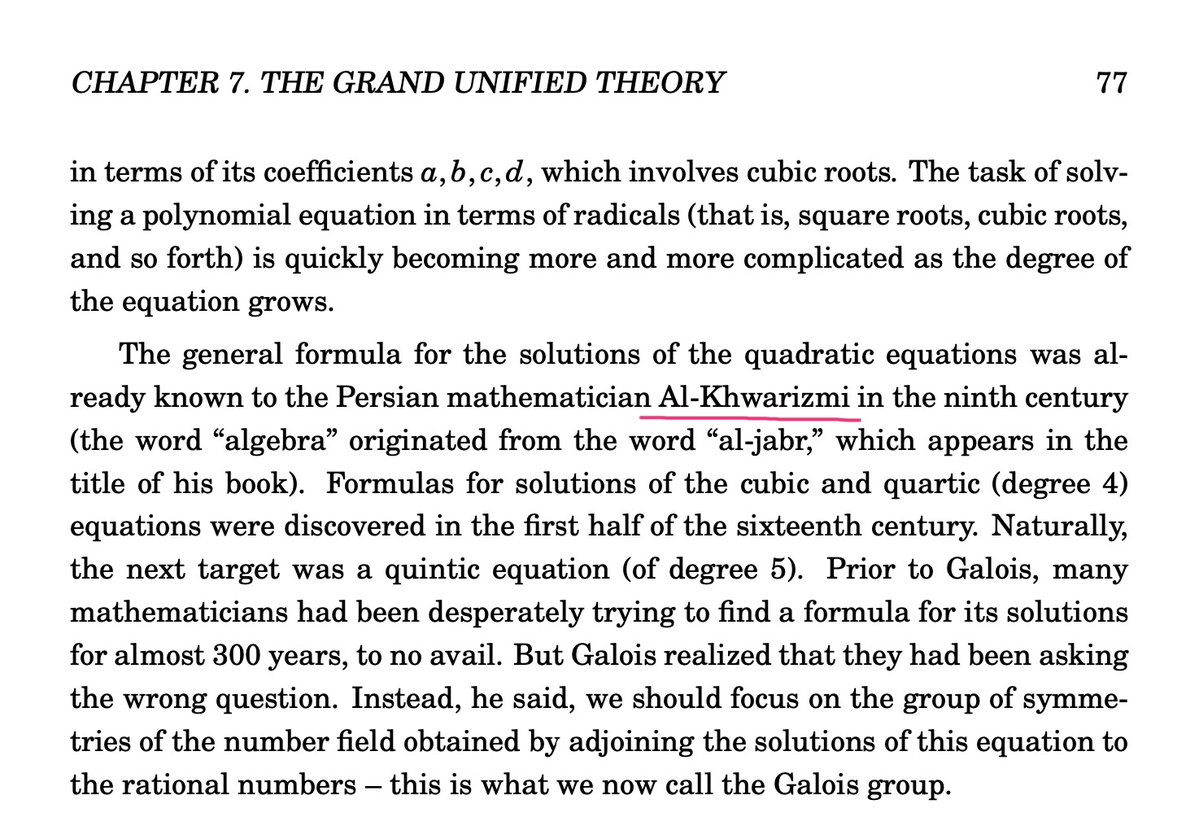 CHAPTER 7. THE GRAND UNIFIED THEORY 77

in terms of its coefficients $a, b, c, d$, which involves cubic roots. The task of solving a polynomial equation in terms of radicals (that is, square roots, cubic roots, and so forth) is quickly becoming more and more complicated as the degree of the equation grows.

The general formula for the solutions of the quadratic equations was already known to the Persian mathematician Al-Khwarizmi in the ninth century (the word "algebra" originated from the word "al-jabr," which appears in the title of his book). Formulas for solutions of the cubic and quartic (degree 4) equations were discovered in the first half of the sixteenth century. Naturally, the next target was a quintic equation (of degree 5). Prior to Galois, many mathematicians had been desperately trying to find a formula for its solutions for almost 300 years, to no avail. But Galois realized that they had been asking the wrong question. Instead, he said, we should focus on the group of symmetries of the number field obtained by adjoining the solutions of this equation to the rational numbers – this is what we now call the Galois group.